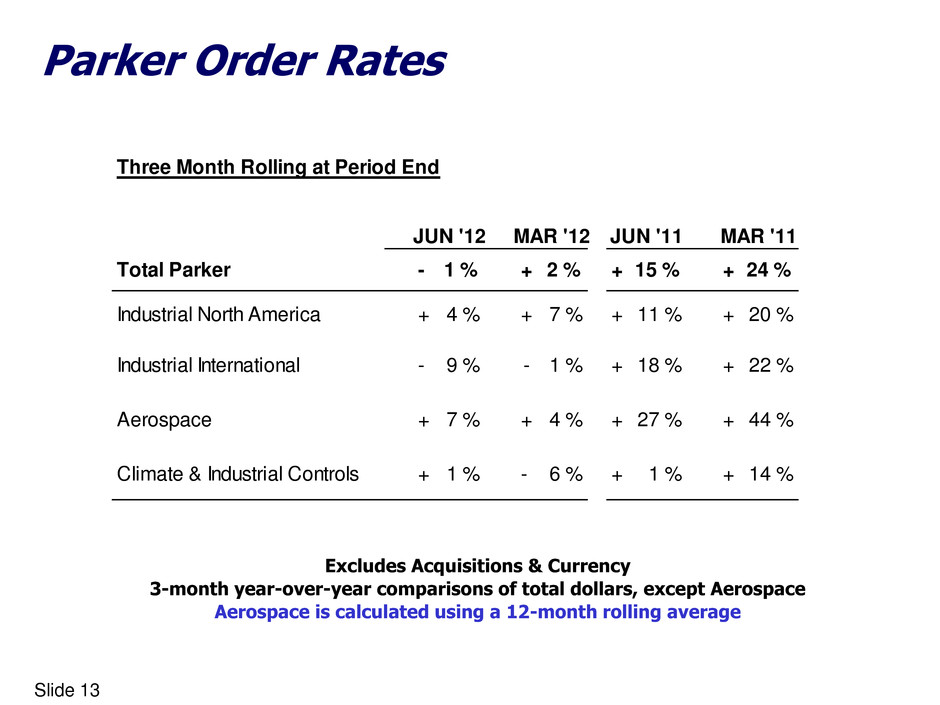 Parker Order Rates

Three Month Rolling at Period End

| | JUN '12 | MAR '12 | JUN '11 | MAR '11 |
|---|---|---|---|---|
| Total Parker | - 1 % | + 2 % | + 15 % | + 24 % |
| Industrial North America | + 4 % | + 7 % | + 11 % | + 20 % |
| Industrial International | - 9 % | - 1 % | + 18 % | + 22 % |
| Aerospace | + 7 % | + 4 % | + 27 % | + 44 % |
| Climate & Industrial Controls | + 1 % | - 6 % | + 1 % | + 14 % |

Excludes Acquisitions & Currency
3-month year-over-year comparisons of total dollars, except Aerospace
Aerospace is calculated using a 12-month rolling average

Slide 13